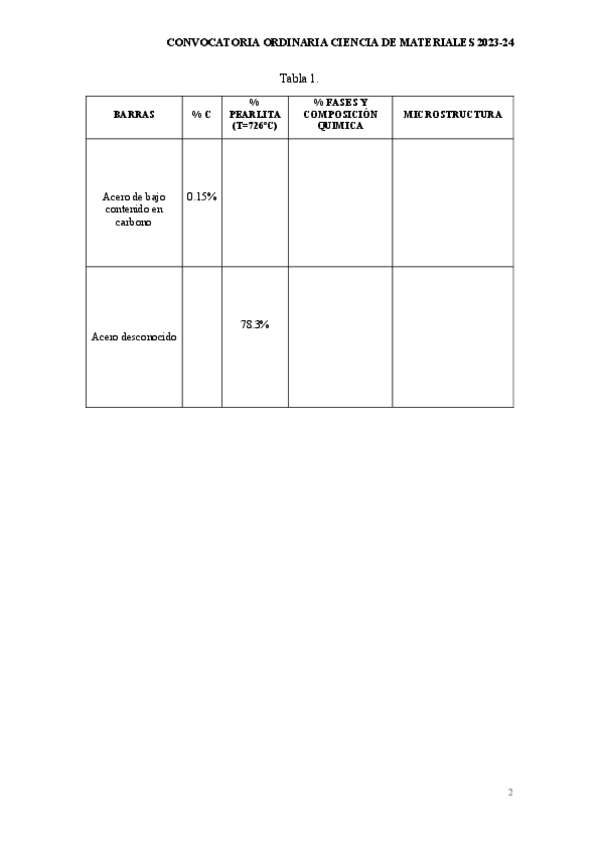 CONVOCATORIA ORDINARIA CIENCIA DE MATERIALES 2023-24

Tabla 1.

| BARRAS | % C | % PEARLITA (T=726°C) | % FASES Y COMPOSICIÓN QUIMICA | MICROSTRUCTURA |
|---|---|---|---|---|
| Acero de bajo contenido en carbono | 0.15% | | | |
| Acero desconocido | | 78.3% | | |

2